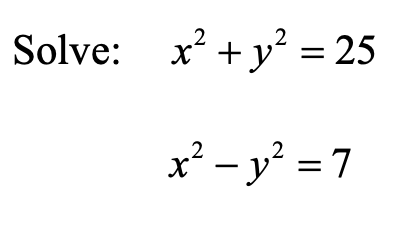 Solve: $x^2 + y^2 = 25$

$x^2 - y^2 = 7$